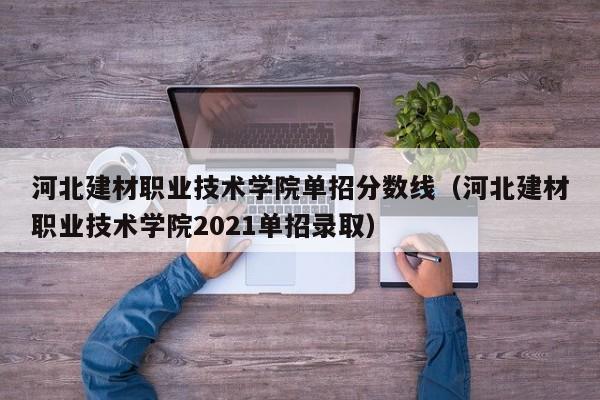 河北建材职业技术学院单招分数线（河北建材职业技术学院2021单招录取）